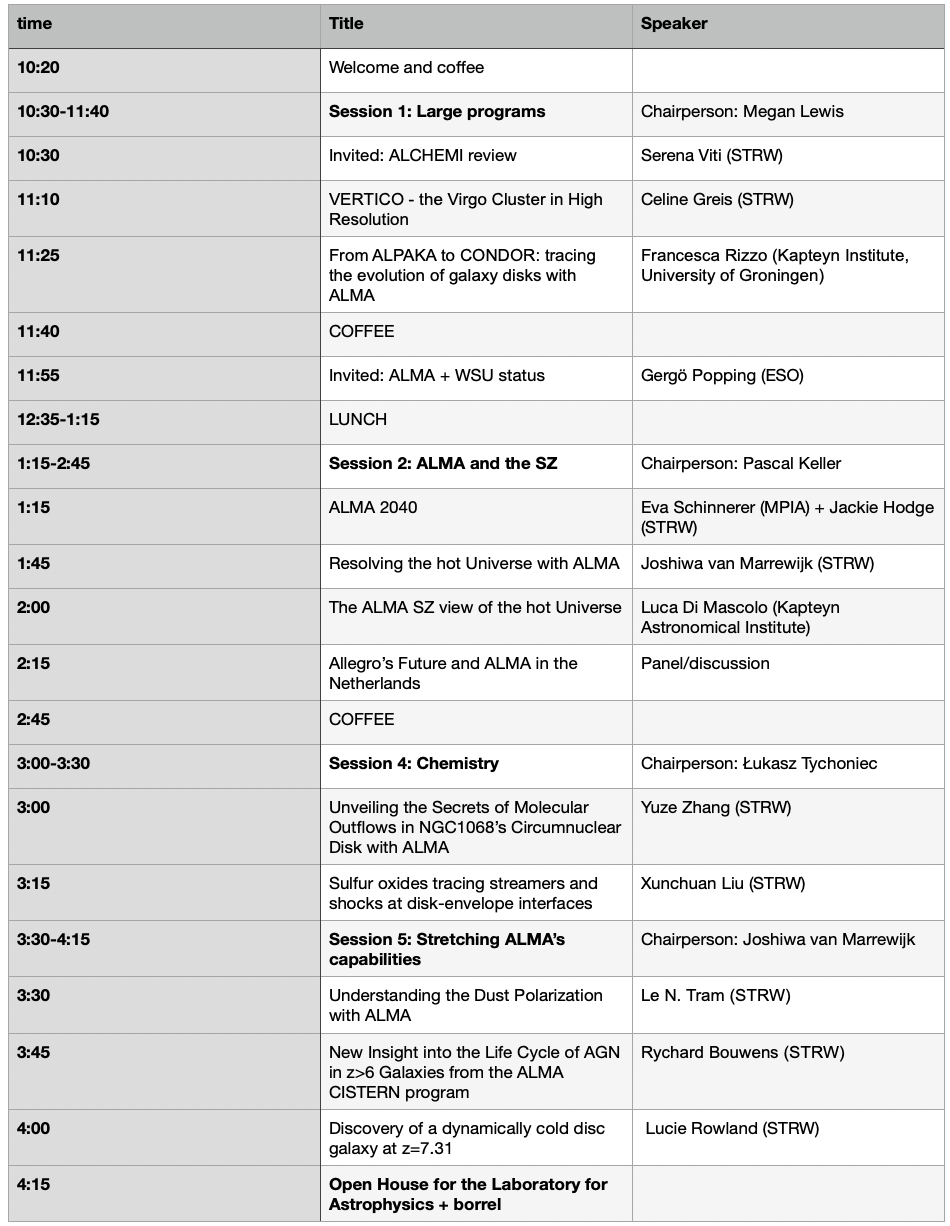 | time | Title | Speaker |
|---|---|---|
| 10:20 | Welcome and coffee | |
| 10:30-11:40 | Session 1: Large programs | Chairperson: Megan Lewis |
| 10:30 | Invited: ALCHEMI review | Serena Viti (STRW) |
| 11:10 | VERTICO - the Virgo Cluster in High Resolution | Celine Greis (STRW) |
| 11:25 | From ALPAKA to CONDOR: tracing the evolution of galaxy disks with ALMA | Francesca Rizzo (Kapteyn Institute, University of Groningen) |
| 11:40 | COFFEE | |
| 11:55 | Invited: ALMA + WSU status | Gergö Popping (ESO) |
| 12:35-1:15 | LUNCH | |
| 1:15-2:45 | Session 2: ALMA and the SZ | Chairperson: Pascal Keller |
| 1:15 | ALMA 2040 | Eva Schinnerer (MPIA) + Jackie Hodge (STRW) |
| 1:45 | Resolving the hot Universe with ALMA | Joshiwa van Marrewijk (STRW) |
| 2:00 | The ALMA SZ view of the hot Universe | Luca Di Mascolo (Kapteyn Astronomical Institute) |
| 2:15 | Allegro's Future and ALMA in the Netherlands | Panel/discussion |
| 2:45 | COFFEE | |
| 3:00-3:30 | Session 4: Chemistry | Chairperson: Łukasz Tychoniec |
| 3:00 | Unveiling the Secrets of Molecular Outflows in NGC1068's Circumnuclear Disk with ALMA | Yuze Zhang (STRW) |
| 3:15 | Sulfur oxides tracing streamers and shocks at disk-envelope interfaces | Xunchuan Liu (STRW) |
| 3:30-4:15 | Session 5: Stretching ALMA's capabilities | Chairperson: Joshiwa van Marrewijk |
| 3:30 | Understanding the Dust Polarization with ALMA | Le N. Tram (STRW) |
| 3:45 | New Insight into the Life Cycle of AGN in z>6 Galaxies from the ALMA CISTERN program | Rychard Bouwens (STRW) |
| 4:00 | Discovery of a dynamically cold disc galaxy at z=7.31 | Lucie Rowland (STRW) |
| 4:15 | Open House for the Laboratory for Astrophysics + borrel | |